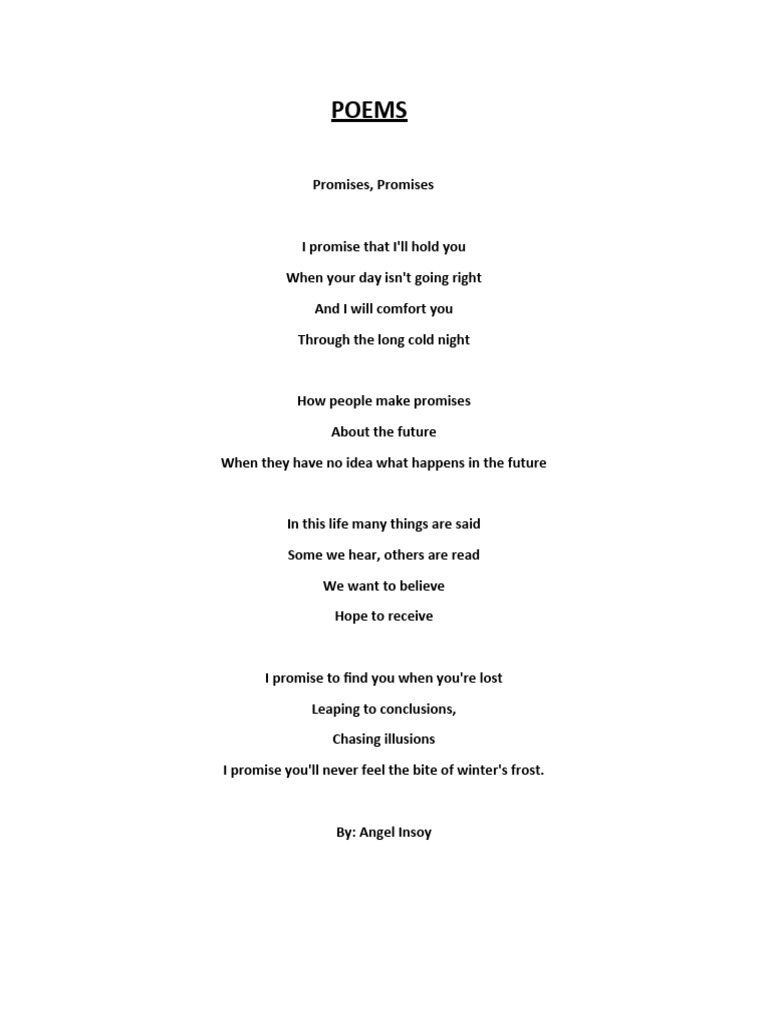 POEMS

Promises, Promises

I promise that I'll hold you
When your day isn't going right
And I will comfort you
Through the long cold night

How people make promises
About the future
When they have no idea what happens in the future

In this life many things are said
Some we hear, others are read
We want to believe
Hope to receive

I promise to find you when you're lost
Leaping to conclusions,
Chasing illusions
I promise you'll never feel the bite of winter's frost.

By: Angel Insoy